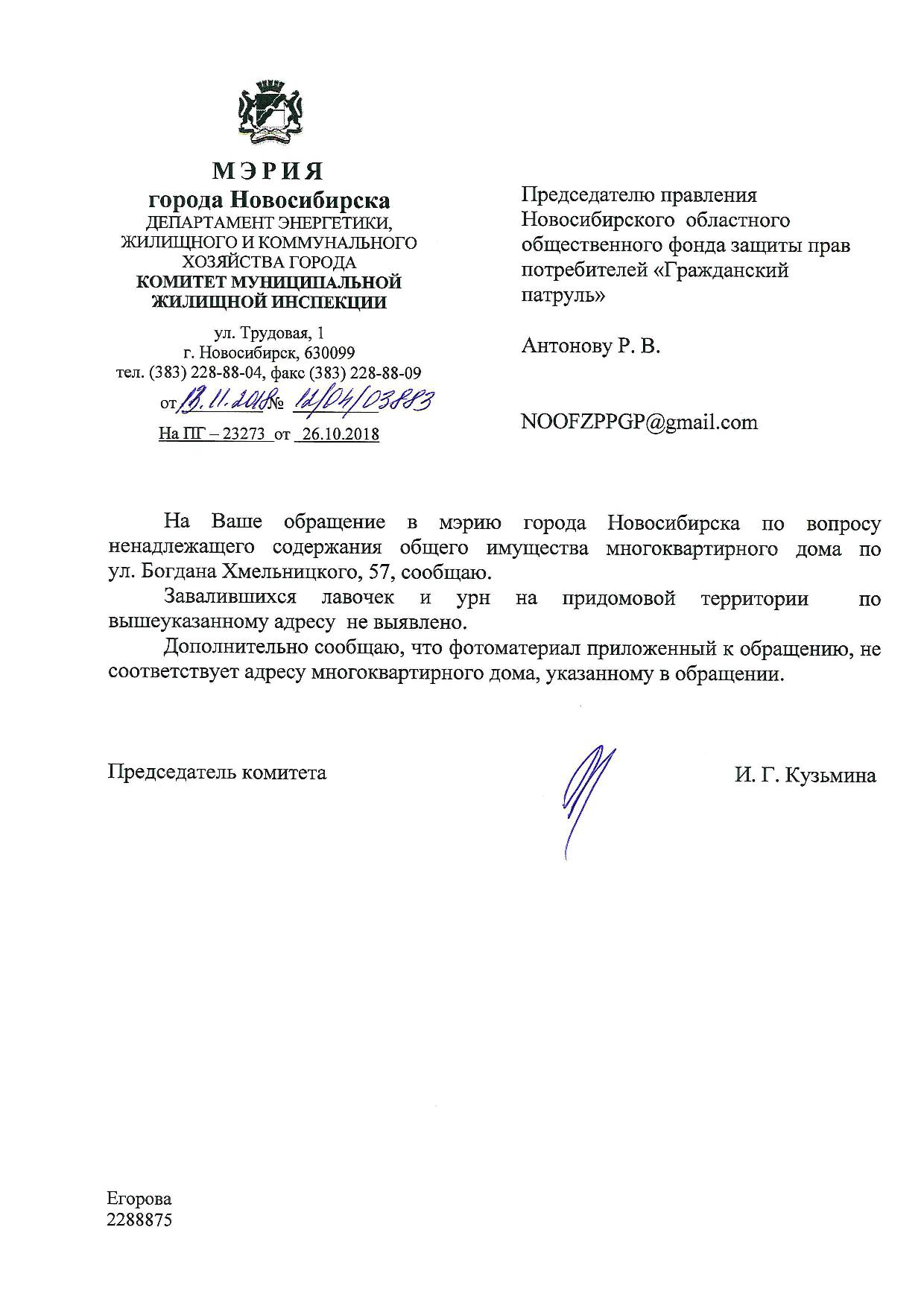 МЭРИЯ
города Новосибирска
ДЕПАРТАМЕНТ ЭНЕРГЕТИКИ, ЖИЛИЩНОГО И КОММУНАЛЬНОГО ХОЗЯЙСТВА ГОРОДА
КОМИТЕТ МУНИЦИПАЛЬНОЙ ЖИЛИЩНОЙ ИНСПЕКЦИИ

ул. Трудовая, 1
г. Новосибирск, 630099
тел. (383) 228-88-04, факс (383) 228-88-09
от 13.11.2018 № 12/04/03883
На ПГ – 23273 от 26.10.2018

Председателю правления Новосибирского областного общественного фонда защиты прав потребителей «Гражданский патруль»

Антонову Р. В.

NOOFZPPGP@gmail.com

На Ваше обращение в мэрию города Новосибирска по вопросу ненадлежащего содержания общего имущества многоквартирного дома по ул. Богдана Хмельницкого, 57, сообщаю.

Завалившихся лавочек и урн на придомовой территории по вышеуказанному адресу не выявлено.

Дополнительно сообщаю, что фотоматериал приложенный к обращению, не соответствует адресу многоквартирного дома, указанному в обращении.

Председатель комитета И. Г. Кузьмина

Егорова
2288875